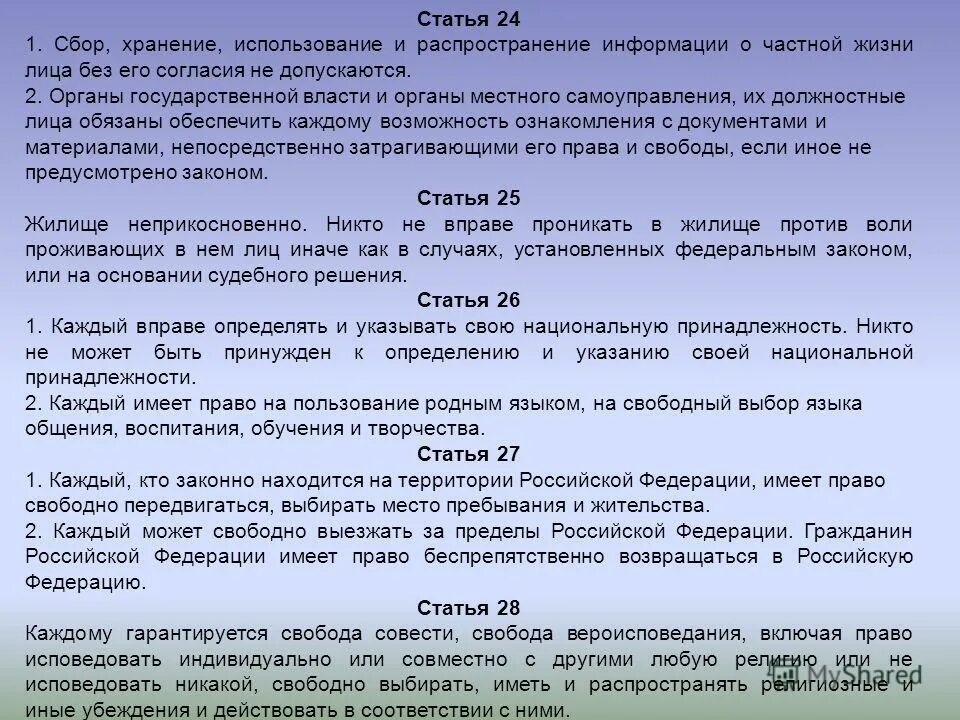 Статья 24
1. Сбор, хранение, использование и распространение информации о частной жизни лица без его согласия не допускаются.
2. Органы государственной власти и органы местного самоуправления, их должностные лица обязаны обеспечить каждому возможность ознакомления с документами и материалами, непосредственно затрагивающими его права и свободы, если иное не предусмотрено законом.
Статья 25
Жилище неприкосновенно. Никто не вправе проникать в жилище против воли проживающих в нем лиц иначе как в случаях, установленных федеральным законом, или на основании судебного решения.
Статья 26
1. Каждый вправе определять и указывать свою национальную принадлежность. Никто не может быть принужден к определению и указанию своей национальной принадлежности.
2. Каждый имеет право на пользование родным языком, на свободный выбор языка общения, воспитания, обучения и творчества.
Статья 27
1. Каждый, кто законно находится на территории Российской Федерации, имеет право свободно передвигаться, выбирать место пребывания и жительства.
2. Каждый может свободно выезжать за пределы Российской Федерации. Гражданин Российской Федерации имеет право беспрепятственно возвращаться в Российскую Федерацию.
Статья 28
Каждому гарантируется свобода совести, свобода вероисповедания, включая право исповедовать индивидуально или совместно с другими любую религию или не исповедовать никакой, свободно выбирать, иметь и распространять религиозные и иные убеждения и действовать в соответствии с ними.
MyShared